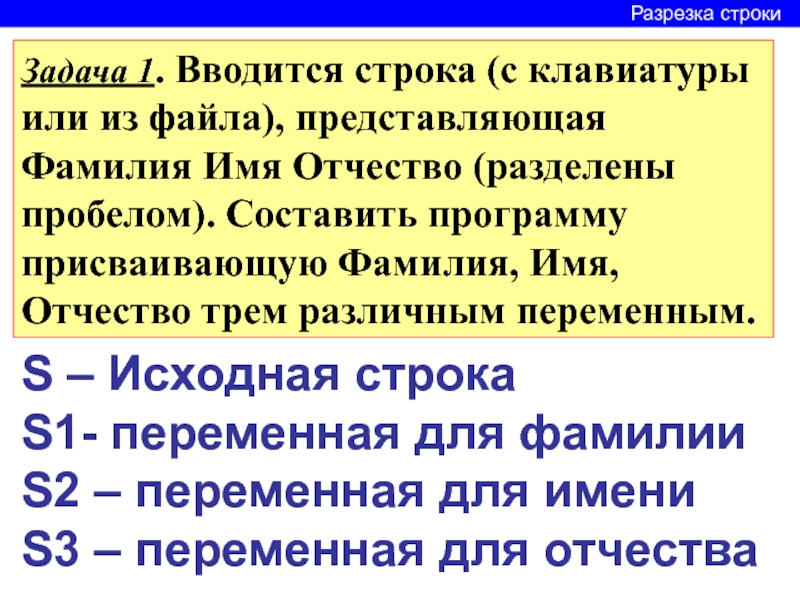 Разрезка строки

Задача 1. Вводится строка (с клавиатуры или из файла), представляющая Фамилия Имя Отчество (разделены пробелом). Составить программу присваивающую Фамилия, Имя, Отчество трем различным переменным.

S – Исходная строка
S1- переменная для фамилии
S2 – переменная для имени
S3 – переменная для отчества